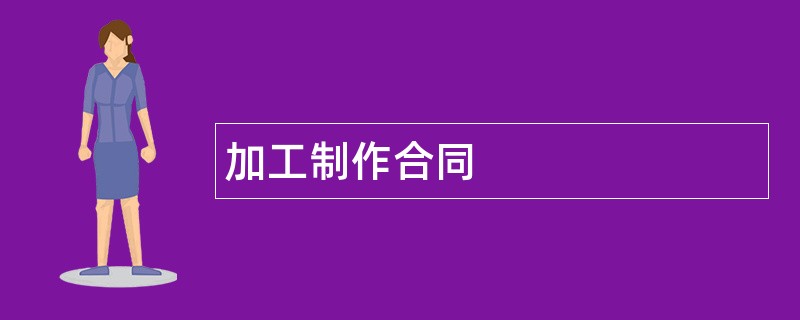 加工制作合同